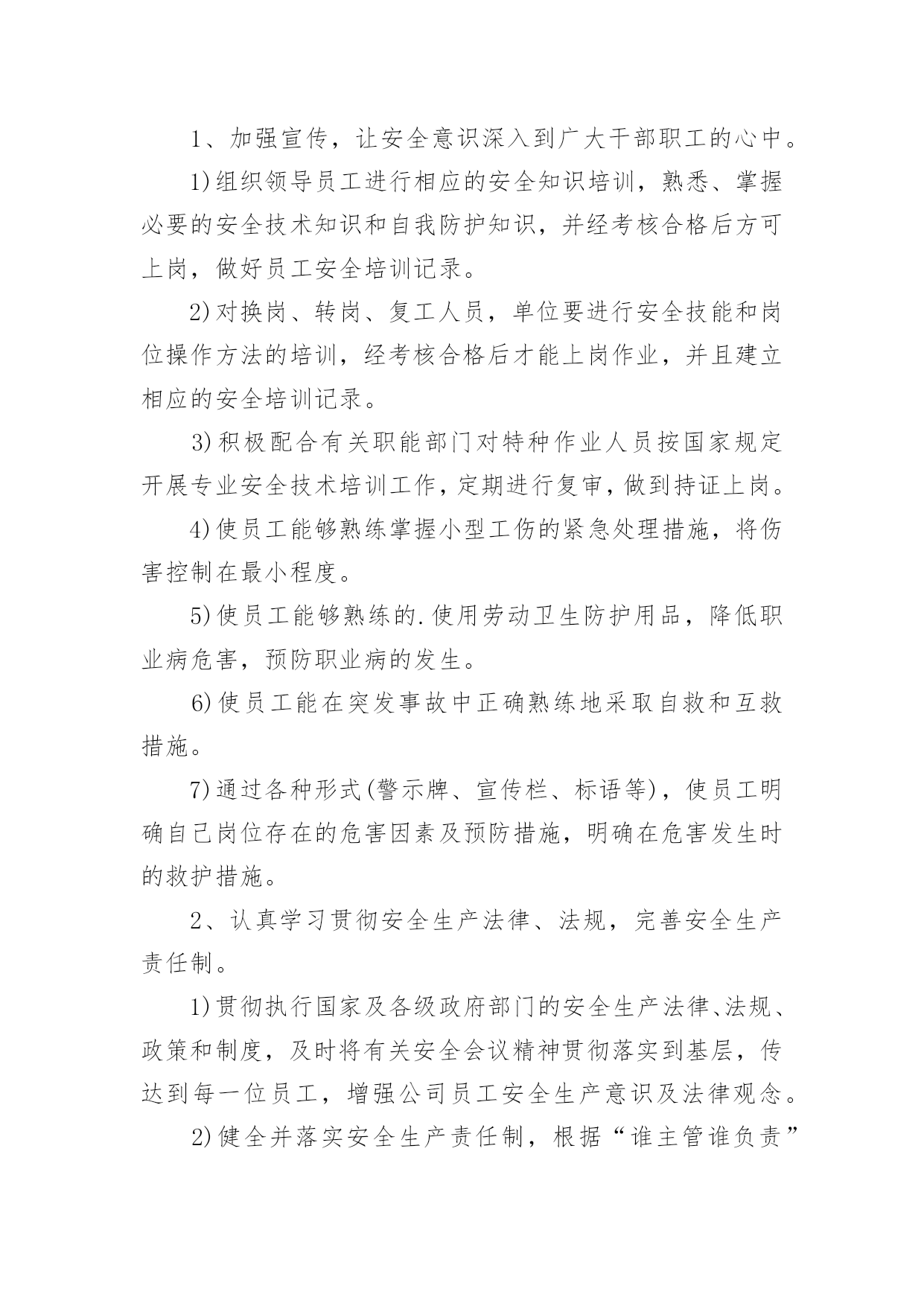 1、加强宣传，让安全意识深入到广大干部职工的心中。

1)组织领导员工进行相应的安全知识培训，熟悉、掌握必要的安全技术知识和自我防护知识，并经考核合格后方可上岗，做好员工安全培训记录。

2)对换岗、转岗、复工人员，单位要进行安全技能和岗位操作方法的培训，经考核合格后才能上岗作业，并且建立相应的安全培训记录。

3)积极配合有关职能部门对特种作业人员按国家规定开展专业安全技术培训工作，定期进行复审，做到持证上岗。

4)使员工能够熟练掌握小型工伤的紧急处理措施，将伤害控制在最小程度。

5)使员工能够熟练的.使用劳动卫生防护用品，降低职业病危害，预防职业病的发生。

6)使员工能在突发事故中正确熟练地采取自救和互救措施。

7)通过各种形式(警示牌、宣传栏、标语等)，使员工明确自己岗位存在的危害因素及预防措施，明确在危害发生时的救护措施。

2、认真学习贯彻安全生产法律、法规，完善安全生产责任制。

1)贯彻执行国家及各级政府部门的安全生产法律、法规、政策和制度，及时将有关安全会议精神贯彻落实到基层，传达到每一位员工，增强公司员工安全生产意识及法律观念。

2)健全并落实安全生产责任制，根据“谁主管谁负责”